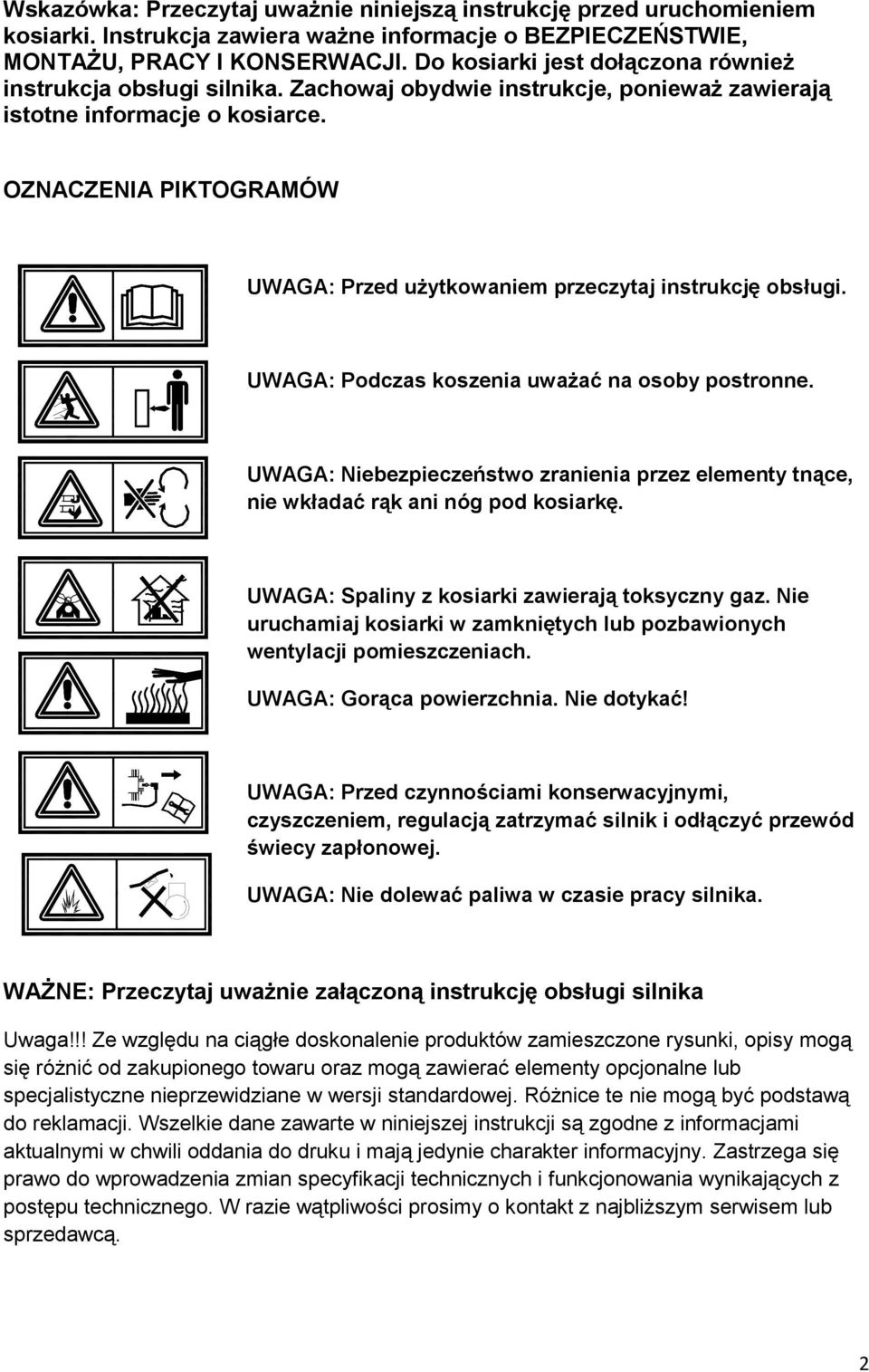 Wskazówka: Przeczytaj uważnie niniejszą instrukcję przed uruchomieniem kosiarki. Instrukcja zawiera ważne informacje o BEZPIECZEŃSTWIE, MONTAŻU, PRACY I KONSERWACJI. Do kosiarki jest dołączona również instrukcja obsługi silnika. Zachowaj obydwie instrukcje, ponieważ zawierają istotne informacje o kosiarce.

OZNACZENIA PIKTOGRAMÓW

UWAGA: Przed użytkowaniem przeczytaj instrukcję obsługi.

UWAGA: Podczas koszenia uważać na osoby postronne.

UWAGA: Niebezpieczeństwo zranienia przez elementy tnące, nie wkładać rąk ani nóg pod kosiarkę.

UWAGA: Spaliny z kosiarki zawierają toksyczny gaz. Nie uruchamiaj kosiarki w zamkniętych lub pozbawionych wentylacji pomieszczeniach.

UWAGA: Gorąca powierzchnia. Nie dotykać!

UWAGA: Przed czynnościami konserwacyjnymi, czyszczeniem, regulacją zatrzymać silnik i odłączyć przewód świecy zapłonowej.

UWAGA: Nie dolewać paliwa w czasie pracy silnika.

WAŻNE: Przeczytaj uważnie załączoną instrukcję obsługi silnika

Uwaga!!! Ze względu na ciągłe doskonalenie produktów zamieszczone rysunki, opisy mogą się różnić od zakupionego towaru oraz mogą zawierać elementy opcjonalne lub specjalistyczne nieprzewidziane w wersji standardowej. Różnice te nie mogą być podstawą do reklamacji. Wszelkie dane zawarte w niniejszej instrukcji są zgodne z informacjami aktualnymi w chwili oddania do druku i mają jedynie charakter informacyjny. Zastrzega się prawo do wprowadzenia zmian specyfikacji technicznych i funkcjonowania wynikających z postępu technicznego. W razie wątpliwości prosimy o kontakt z najbliższym serwisem lub sprzedawcą.

2